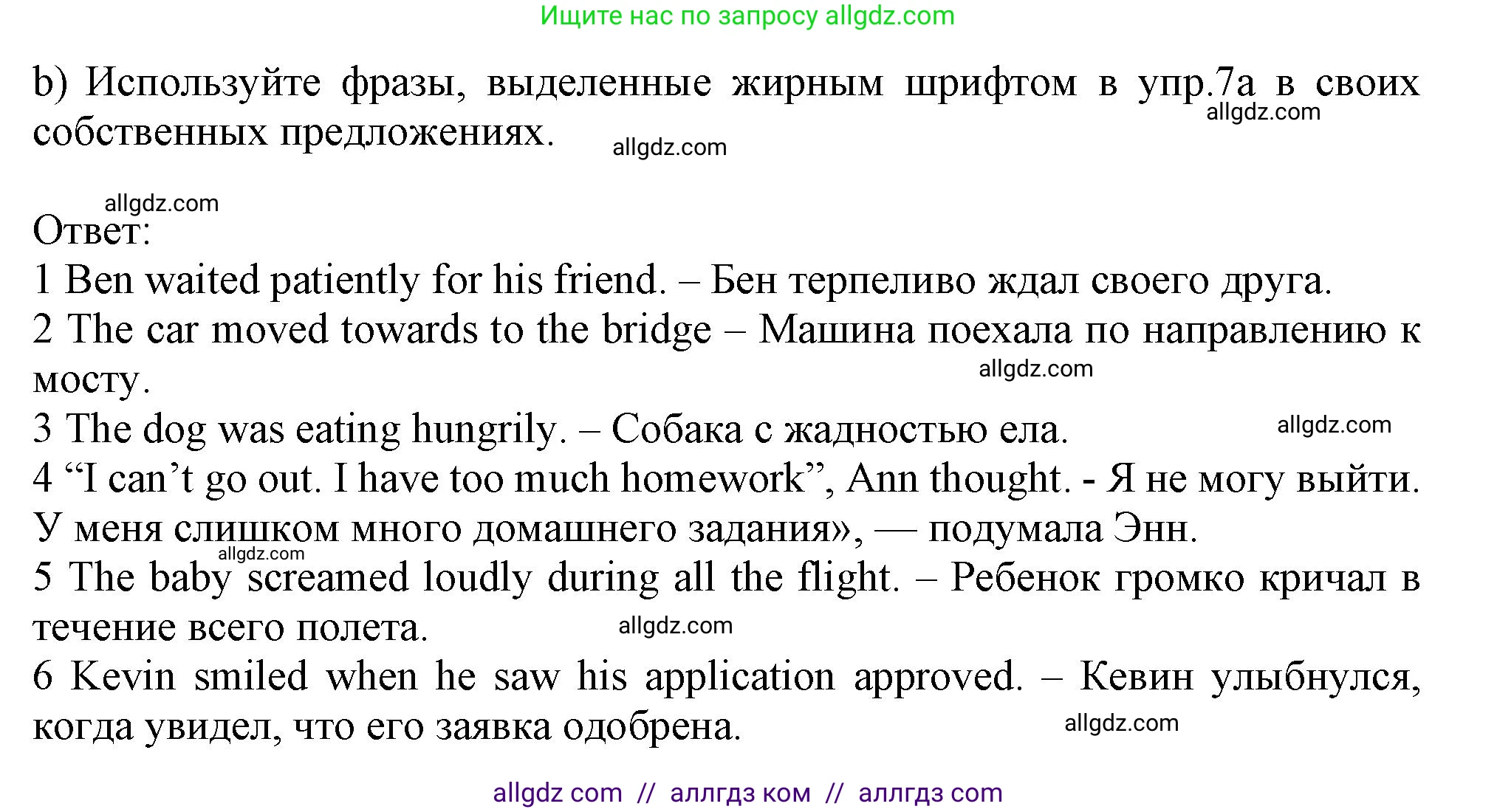 Ищите нас по запросу allgdz.com

b) Используйте фразы, выделенные жирным шрифтом в упр.7а в своих собственных предложениях.

allgdz.com

allgdz.com

allgdz.com

Ответ:
1 Ben waited patiently for his friend. – Бен терпеливо ждал своего друга.
2 The car moved towards to the bridge – Машина поехала по направлению к мосту.
allgdz.com
3 The dog was eating hungrily. – Собака с жадностью ела.
allgdz.com
4 “I can’t go out. I have too much homework”, Ann thought. - Я не могу выйти. У меня слишком много домашнего задания», — подумала Энн.
allgdz.com
5 The baby screamed loudly during all the flight. – Ребенок громко кричал в течение всего полета.
allgdz.com
6 Kevin smiled when he saw his application approved. – Кевин улыбнулся, когда увидел, что его заявка одобрена.
allgdz.com

allgdz com // аллгдз ком // аллгдз com